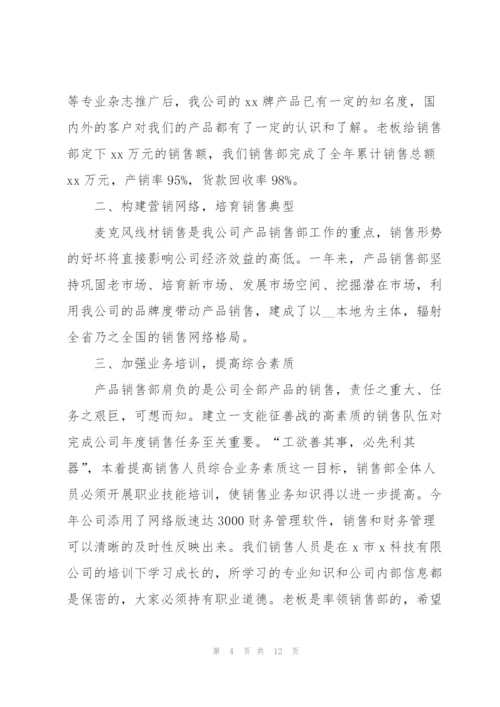 等专业杂志推广后，我公司的 xx 牌产品已有一定的知名度，国内外的客户对我们的产品都有了一定的认识和了解。老板给销售部定下 xx 万元的销售额，我们销售部完成了全年累计销售总额 xx 万元，产销率 95%，货款回收率 98%。

二、构建营销网络，培育销售典型

麦克风线材销售是我公司产品销售部工作的重点，销售形势的好坏将直接影响公司经济效益的高低。一年来，产品销售部坚持巩固老市场、培育新市场、发展市场空间、挖掘潜在市场，利用我公司的品牌度带动产品销售，建成了以__本地为主体，辐射全省乃之全国的销售网络格局。

三、加强业务培训，提高综合素质

产品销售部肩负的是公司全部产品的销售，责任之重大、任务之艰巨，可想而知。建立一支能征善战的高素质的销售队伍对完成公司年度销售任务至关重要。“工欲善其事，必先利其器”，本着提高销售人员综合业务素质这一目标，销售部全体人员必须开展职业技能培训，使销售业务知识得以进一步提高。今年公司添用了网络版速达 3000 财务管理软件，销售和财务管理可以清晰的及时性反映出来。我们销售人员是在 x 市 x 科技有限公司的培训下学习成长的，所学习的专业知识和公司内部信息都是保密的，大家必须持有职业道德。老板是率领销售部的，希望

第 4 页 共 12 页